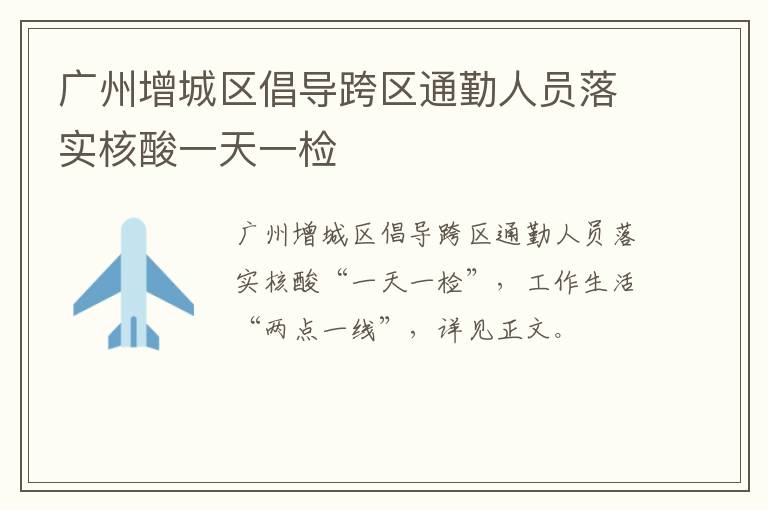 广州增城区倡导跨区通勤人员落实核酸一天一检

广州增城区倡导跨区通勤人员落实核酸“一天一检”，工作生活“两点一线”，详见正文。